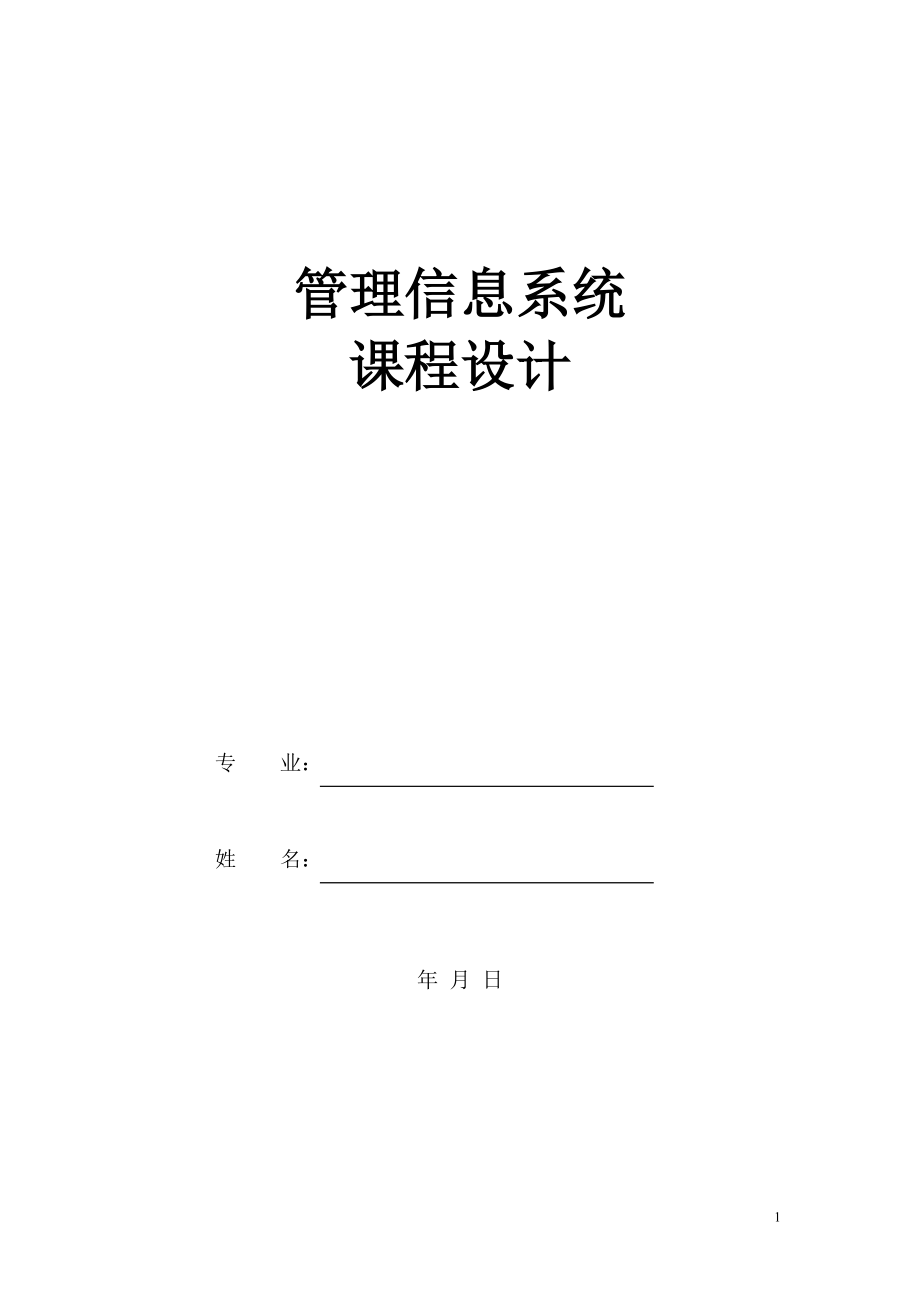 管理信息系统
课程设计

专　业：

姓　名：

年 月 日

1